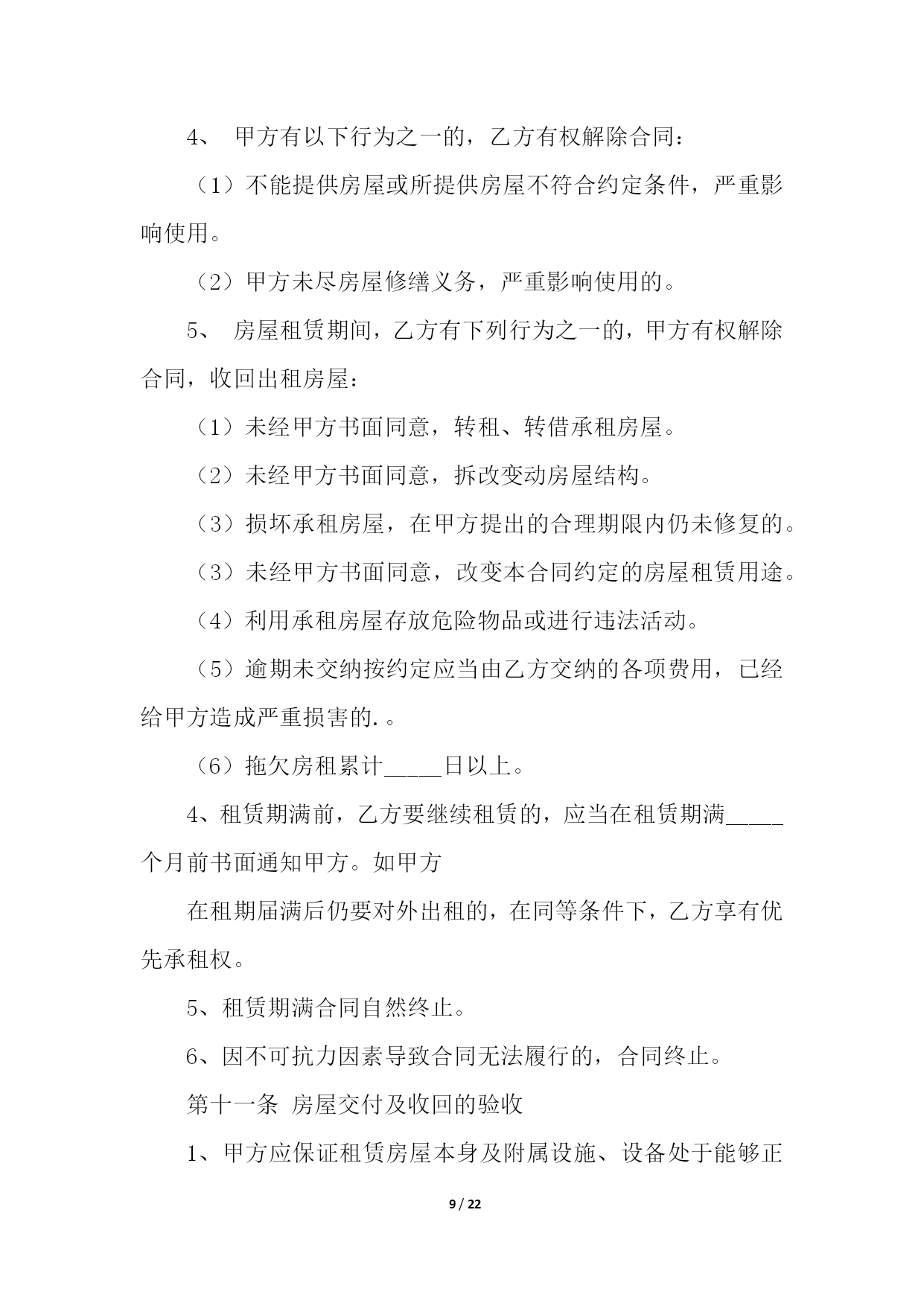 4、 甲方有以下行为之一的，乙方有权解除合同：

（1）不能提供房屋或所提供房屋不符合约定条件，严重影响使用。

（2）甲方未尽房屋修缮义务，严重影响使用的。

5、 房屋租赁期间，乙方有下列行为之一的，甲方有权解除合同，收回出租房屋：

（1）未经甲方书面同意，转租、转借承租房屋。

（2）未经甲方书面同意，拆改变动房屋结构。

（3）损坏承租房屋，在甲方提出的合理期限内仍未修复的。

（3）未经甲方书面同意，改变本合同约定的房屋租赁用途。

（4）利用承租房屋存放危险物品或进行违法活动。

（5）逾期未交纳按约定应当由乙方交纳的各项费用，已经给甲方造成严重损害的.。

（6）拖欠房租累计_____日以上。

4、租赁期满前，乙方要继续租赁的，应当在租赁期满_____个月前书面通知甲方。如甲方

在租期届满后仍要对外出租的，在同等条件下，乙方享有优先承租权。

5、租赁期满合同自然终止。

6、因不可抗力因素导致合同无法履行的，合同终止。

第十一条 房屋交付及收回的验收

1、甲方应保证租赁房屋本身及附属设施、设备处于能够正

9 / 22